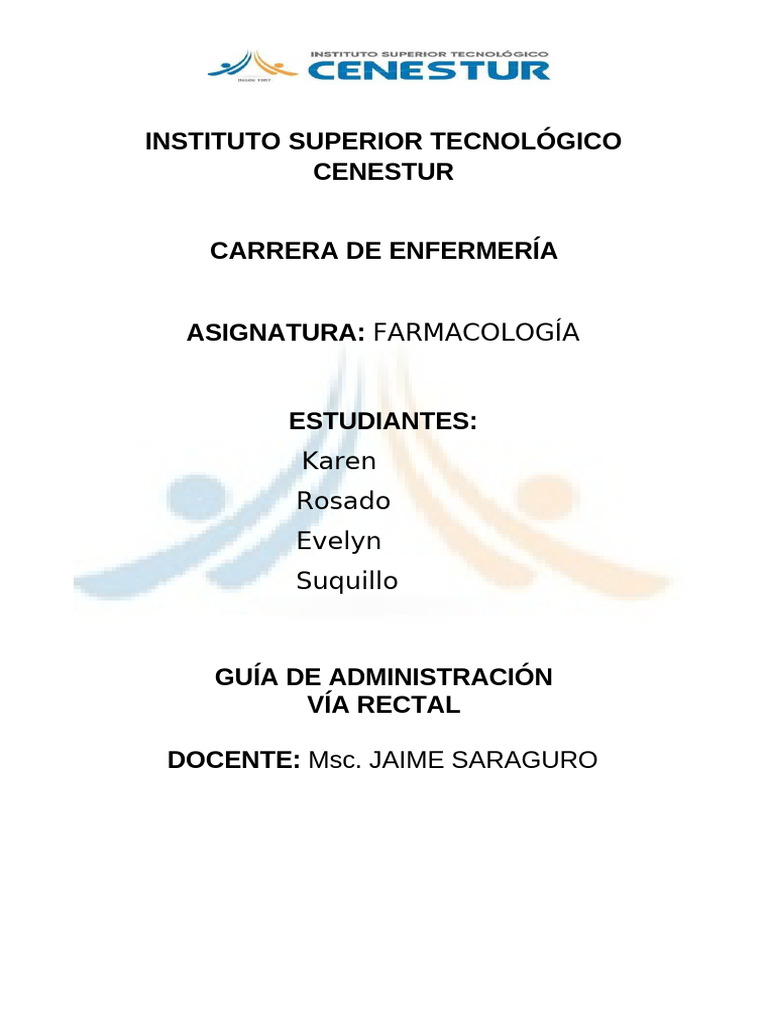 INSTITUTO SUPERIOR TECNOLÓGICO
CENESTUR
Desde 1987

INSTITUTO SUPERIOR TECNOLÓGICO
CENESTUR

CARRERA DE ENFERMERÍA

ASIGNATURA: FARMACOLOGÍA

ESTUDIANTES:
Karen
Rosado
Evelyn
Suquillo

GUÍA DE ADMINISTRACIÓN
VÍA RECTAL

DOCENTE: Msc. JAIME SARAGURO